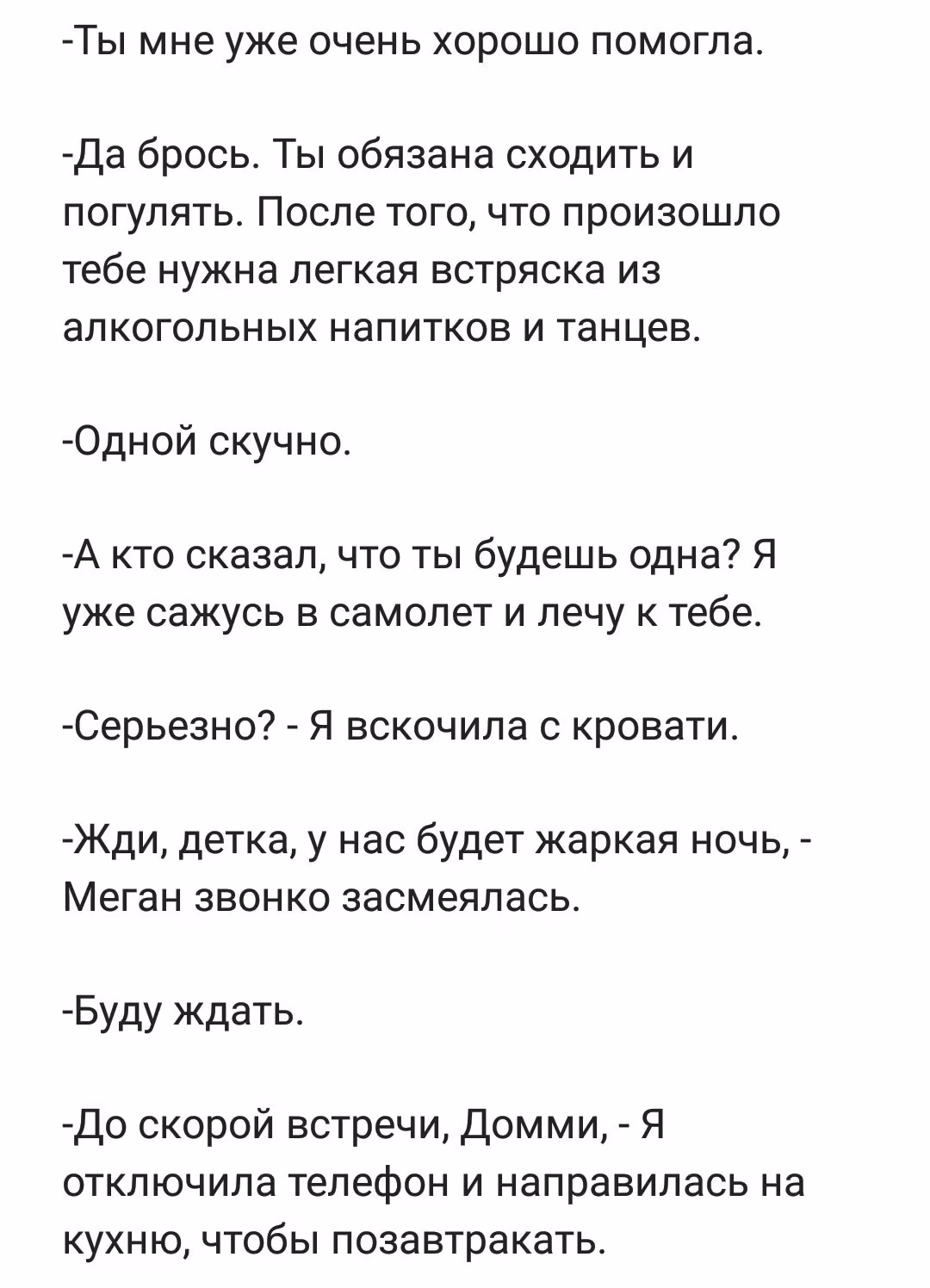 -Ты мне уже очень хорошо помогла.

-Да брось. Ты обязана сходить и погулять. После того, что произошло тебе нужна легкая встряска из алкогольных напитков и танцев.

-Одной скучно.

-А кто сказал, что ты будешь одна? Я уже сажусь в самолет и лечу к тебе.

-Серьезно? - Я вскочила с кровати.

-Жди, детка, у нас будет жаркая ночь, - Меган звонко засмеялась.

-Буду ждать.

-До скорой встречи, Домми, - Я отключила телефон и направилась на кухню, чтобы позавтракать.